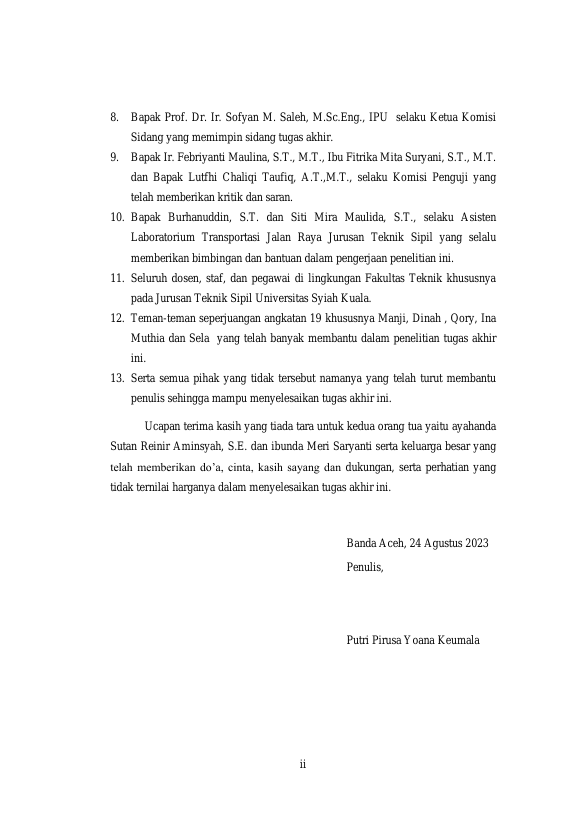 8. Bapak Prof. Dr. Ir. Sofyan M. Saleh, M.Sc.Eng., IPU selaku Ketua Komisi Sidang yang memimpin sidang tugas akhir.
9. Bapak Ir. Febriyanti Maulina, S.T., M.T., Ibu Fitrika Mita Suryani, S.T., M.T. dan Bapak Lutfhi Chaliqi Taufiq, A.T.,M.T., selaku Komisi Penguji yang telah memberikan kritik dan saran.
10. Bapak Burhanuddin, S.T. dan Siti Mira Maulida, S.T., selaku Asisten Laboratorium Transportasi Jalan Raya Jurusan Teknik Sipil yang selalu memberikan bimbingan dan bantuan dalam pengerjaan penelitian ini.
11. Seluruh dosen, staf, dan pegawai di lingkungan Fakultas Teknik khususnya pada Jurusan Teknik Sipil Universitas Syiah Kuala.
12. Teman-teman seperjuangan angkatan 19 khususnya Manji, Dinah , Qory, Ina Muthia dan Sela yang telah banyak membantu dalam penelitian tugas akhir ini.
13. Serta semua pihak yang tidak tersebut namanya yang telah turut membantu penulis sehingga mampu menyelesaikan tugas akhir ini.

Ucapan terima kasih yang tiada tara untuk kedua orang tua yaitu ayahanda Sutan Reinir Aminsyah, S.E. dan ibunda Meri Saryanti serta keluarga besar yang telah memberikan do'a, cinta, kasih sayang dan dukungan, serta perhatian yang tidak ternilai harganya dalam menyelesaikan tugas akhir ini.

Banda Aceh, 24 Agustus 2023
Penulis,

Putri Pirusa Yoana Keumala

ii